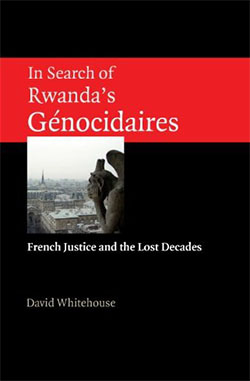 In Search of Rwanda's Génocidaires

French Justice and the Lost Decades

David Whitehouse